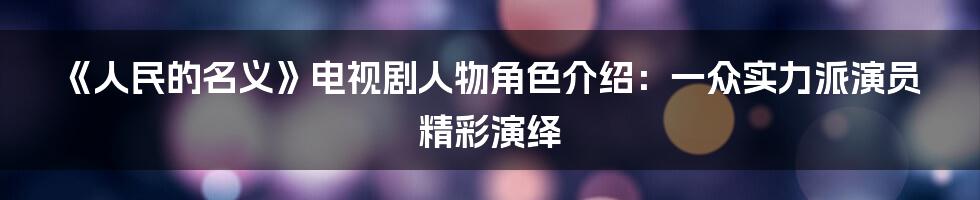 《人民的名义》电视剧人物角色介绍：一众实力派演员精彩演绎